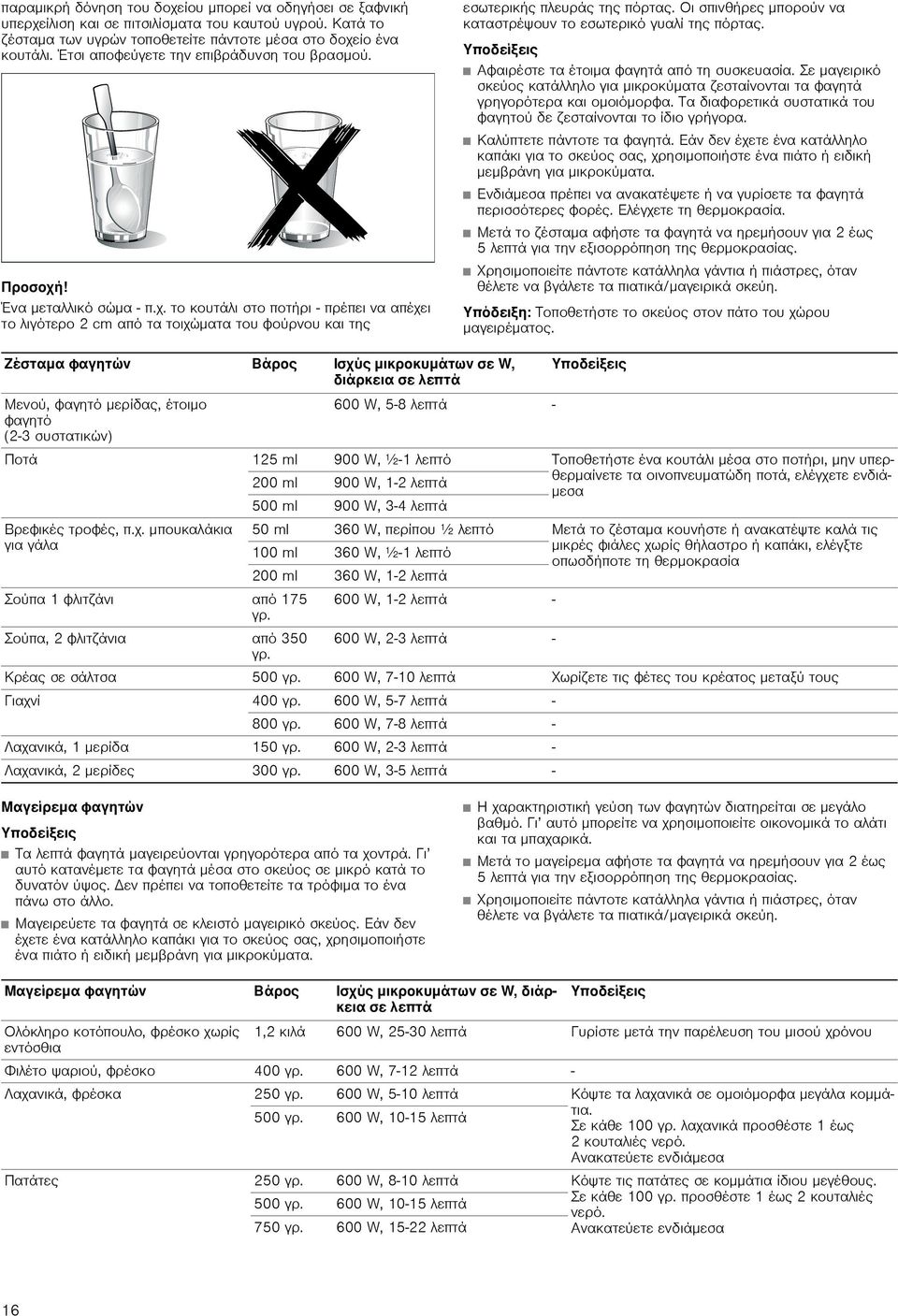 παραμικρή δόνηση του δοχείου μπορεί να οδηγήσει σε ξαφνική υπερχείλιση και σε πιτσιλίσματα του καυτού υγρού. Κατά το ζέσταμα των υγρών τοποθετείτε πάντοτε μέσα στο δοχείο ένα κουτάλι. Έτσι αποφεύγετε την επιβράδυνση του βρασμού.

Προσοχή!
Ένα μεταλλικό σώμα - π.χ. το κουτάλι στο ποτήρι - πρέπει να απέχει το λιγότερο 2 cm από τα τοιχώματα του φούρνου και της εσωτερικής πλευράς της πόρτας. Οι σπινθήρες μπορούν να καταστρέψουν το εσωτερικό γυαλί της πόρτας.

Υποδείξεις
■ Αφαιρέστε τα έτοιμα φαγητά από τη συσκευασία. Σε μαγειρικό σκεύος κατάλληλο για μικροκύματα ζεσταίνονται τα φαγητά γρηγορότερα και ομοιόμορφα. Τα διαφορετικά συστατικά του φαγητού δε ζεσταίνονται το ίδιο γρήγορα.
■ Καλύπτετε πάντοτε τα φαγητά. Εάν δεν έχετε ένα κατάλληλο καπάκι για το σκεύος σας, χρησιμοποιήστε ένα πιάτο ή ειδική μεμβράνη για μικροκύματα.
■ Ενδιάμεσα πρέπει να ανακατέψετε ή να γυρίσετε τα φαγητά περισσότερες φορές. Ελέγχετε τη θερμοκρασία.
■ Μετά το ζέσταμα αφήστε τα φαγητά να ηρεμήσουν για 2 έως 5 λεπτά για την εξισορρόπηση της θερμοκρασίας.
■ Χρησιμοποιείτε πάντοτε κατάλληλα γάντια ή πιάστρες, όταν θέλετε να βγάλετε τα πιατικά/μαγειρικά σκεύη.

Υπόδειξη: Τοποθετήστε το σκεύος στον πάτο του χώρου μαγειρέματος.

| Ζέσταμα φαγητών | Βάρος | Ισχύς μικροκυμάτων σε W, διάρκεια σε λεπτά | Υποδείξεις |
|---|---|---|---|
| Μενού, φαγητό μερίδας, έτοιμο φαγητό (2-3 συστατικών) | | 600 W, 5-8 λεπτά | - |
| Ποτά | 125 ml | 900 W, ½-1 λεπτό | Τοποθετήστε ένα κουτάλι μέσα στο ποτήρι, μην υπερθερμαίνετε τα οινοπνευματώδη ποτά, ελέγχετε ενδιάμεσα |
| | 200 ml | 900 W, 1-2 λεπτά | |
| | 500 ml | 900 W, 3-4 λεπτά | |
| Βρεφικές τροφές, π.χ. μπουκαλάκια για γάλα | 50 ml | 360 W, περίπου ½ λεπτό | Μετά το ζέσταμα κουνήστε ή ανακατέψτε καλά τις μικρές φιάλες χωρίς θήλαστρο ή καπάκι, ελέγξτε οπωσδήποτε τη θερμοκρασία |
| | 100 ml | 360 W, ½-1 λεπτό | |
| | 200 ml | 360 W, 1-2 λεπτά | |
| Σούπα 1 φλιτζάνι | από 175 γρ. | 600 W, 1-2 λεπτά | - |
| Σούπα, 2 φλιτζάνια | από 350 γρ. | 600 W, 2-3 λεπτά | - |
| Κρέας σε σάλτσα | 500 γρ. | 600 W, 7-10 λεπτά | Χωρίζετε τις φέτες του κρέατος μεταξύ τους |
| Γιαχνί | 400 γρ. | 600 W, 5-7 λεπτά | - |
| | 800 γρ. | 600 W, 7-8 λεπτά | - |
| Λαχανικά, 1 μερίδα | 150 γρ. | 600 W, 2-3 λεπτά | - |
| Λαχανικά, 2 μερίδες | 300 γρ. | 600 W, 3-5 λεπτά | - |

Μαγείρεμα φαγητών
Υποδείξεις
■ Τα λεπτά φαγητά μαγειρεύονται γρηγορότερα από τα χοντρά. Γι' αυτό κατανέμετε τα φαγητά στο σκεύος σε μικρό κατά το δυνατόν ύψος. Δεν πρέπει να τοποθετείτε τα τρόφιμα το ένα πάνω στο άλλο.
■ Μαγειρεύετε τα φαγητά σε κλειστό μαγειρικό σκεύος. Εάν δεν έχετε ένα κατάλληλο καπάκι για το σκεύος σας, χρησιμοποιήστε ένα πιάτο ή ειδική μεμβράνη για μικροκύματα.
■ Η χαρακτηριστική γεύση των φαγητών διατηρείται σε μεγάλο βαθμό. Γι' αυτό μπορείτε να χρησιμοποιείτε οικονομικά το αλάτι και τα μπαχαρικά.
■ Μετά το μαγείρεμα αφήστε τα φαγητά να ηρεμήσουν για 2 έως 5 λεπτά για την εξισορρόπηση της θερμοκρασίας.
■ Χρησιμοποιείτε πάντοτε κατάλληλα γάντια ή πιάστρες, όταν θέλετε να βγάλετε τα πιατικά/μαγειρικά σκεύη.

| Μαγείρεμα φαγητών | Βάρος | Ισχύς μικροκυμάτων σε W, διάρκεια σε λεπτά | Υποδείξεις |
|---|---|---|---|
| Ολόκληρο κοτόπουλο, φρέσκο χωρίς εντόσθια | 1,2 κιλά | 600 W, 25-30 λεπτά | Γυρίστε μετά την παρέλευση του μισού χρόνου |
| Φιλέτο ψαριού, φρέσκο | 400 γρ. | 600 W, 7-12 λεπτά | - |
| Λαχανικά, φρέσκα | 250 γρ. | 600 W, 5-10 λεπτά | Κόψτε τα λαχανικά σε ομοιόμορφα μεγάλα κομμάτια. Σε κάθε 100 γρ. λαχανικά προσθέστε 1 έως 2 κουταλιές νερό. Ανακατεύετε ενδιάμεσα |
| | 500 γρ. | 600 W, 10-15 λεπτά | |
| Πατάτες | 250 γρ. | 600 W, 8-10 λεπτά | Κόψτε τις πατάτες σε κομμάτια ίδιου μεγέθους. Σε κάθε 100 γρ. προσθέστε 1 έως 2 κουταλιές νερό. Ανακατεύετε ενδιάμεσα |
| | 500 γρ. | 600 W, 10-15 λεπτά | |
| | 750 γρ. | 600 W, 15-22 λεπτά | |

16